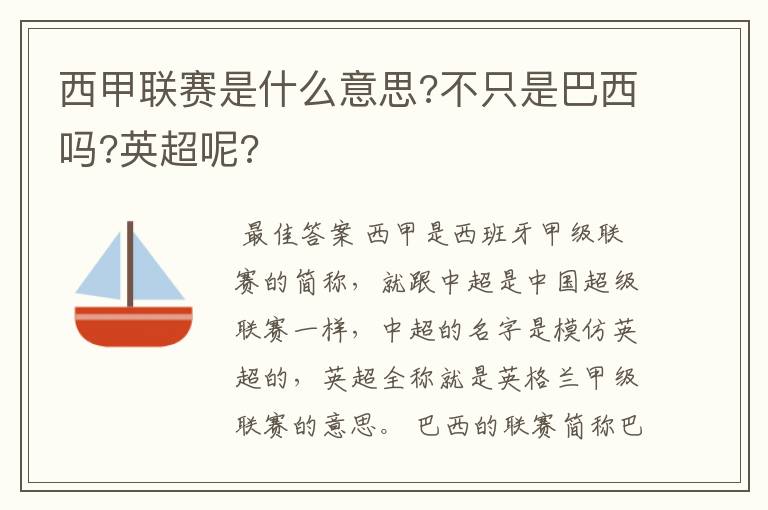 西甲联赛是什么意思?不只是巴西吗?英超呢?

最佳答案 西甲是西班牙甲级联赛的简称，就跟中超是中国超级联赛一样，中超的名字是模仿英超的，英超全称就是英格兰甲级联赛的意思。巴西的联赛简称巴